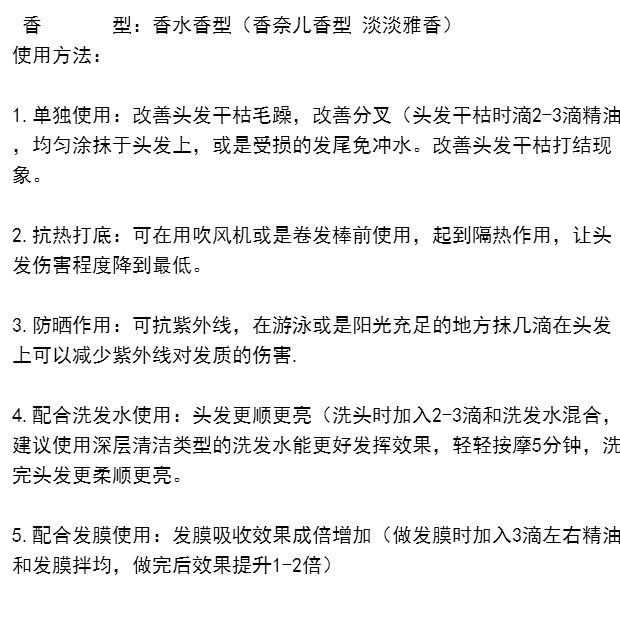 香 型：香水香型（香奈儿香型 淡淡雅香）
使用方法：

1.单独使用：改善头发干枯毛躁，改善分叉（头发干枯时滴2-3滴精油，均匀涂抹于头发上，或是受损的发尾免冲水。改善头发干枯打结现象。

2.抗热打底：可在用吹风机或是卷发棒前使用，起到隔热作用，让头发伤害程度降到最低。

3.防晒作用：可抗紫外线，在游泳或是阳光充足的地方抹几滴在头发上可以减少紫外线对发质的伤害.

4.配合洗发水使用：头发更顺更亮（洗头时加入2-3滴和洗发水混合，建议使用深层清洁类型的洗发水能更好发挥效果，轻轻按摩5分钟，洗完头发更柔顺更亮。

5.配合发膜使用：发膜吸收效果成倍增加（做发膜时加入3滴左右精油和发膜拌均，做完后效果提升1-2倍）